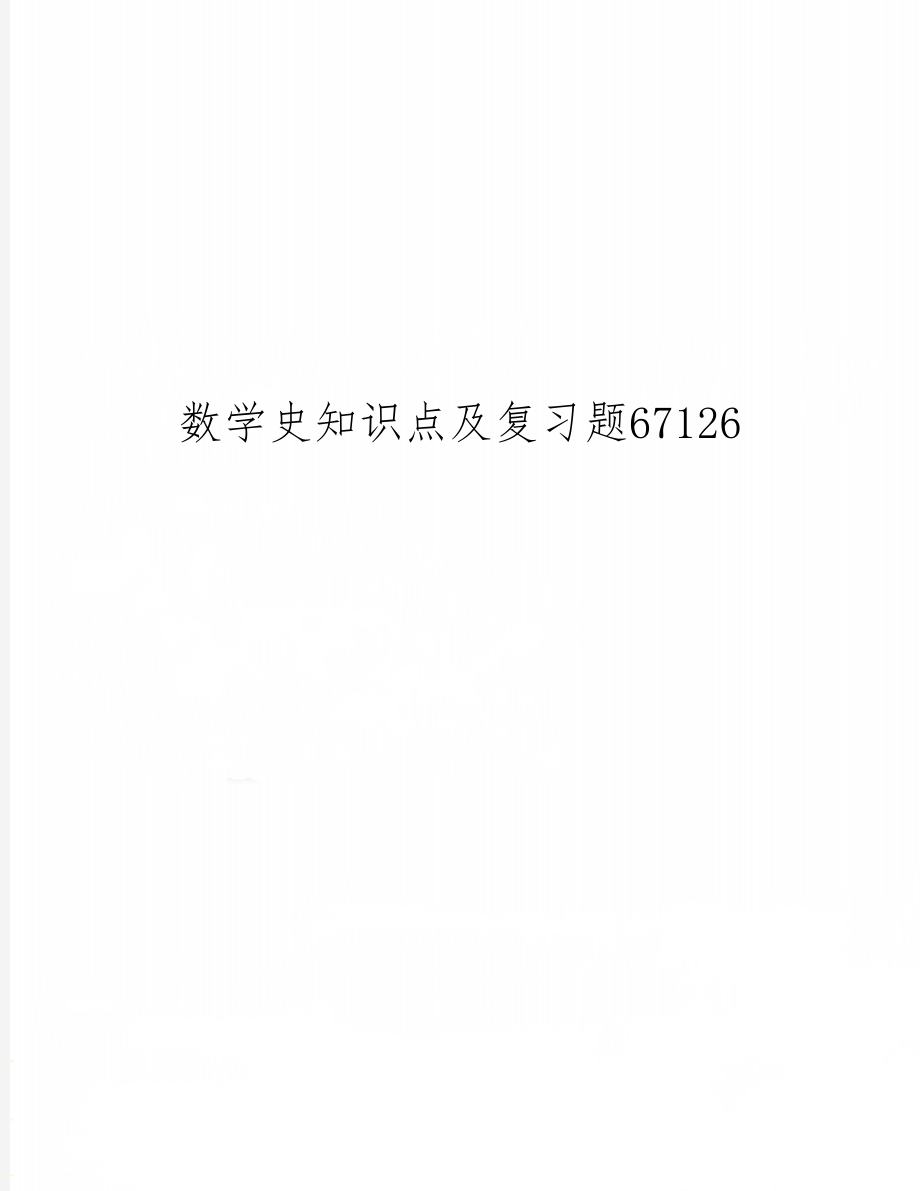 数学史知识点及复习题67126